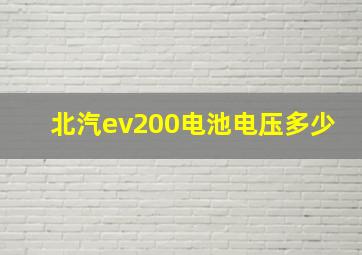 北汽ev200电池电压多少